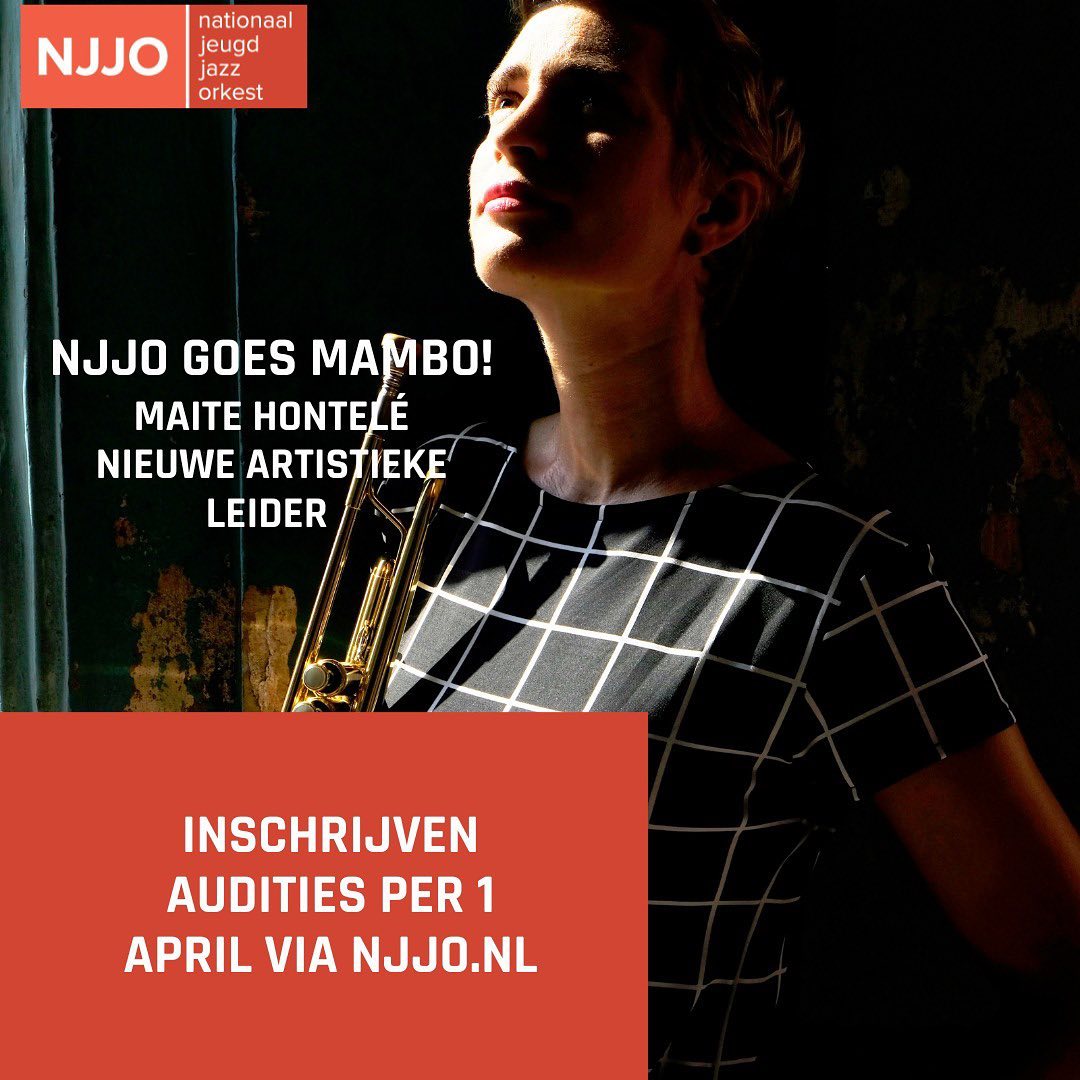 NJJO nationaal jeugd jazz orkest

NJJO GOES MAMBO!
MAITE HONTELÉ
NIEUWE ARTISTIEKE LEIDER

INSCHRIJVEN AUDITIES PER 1 APRIL VIA NJJO.NL